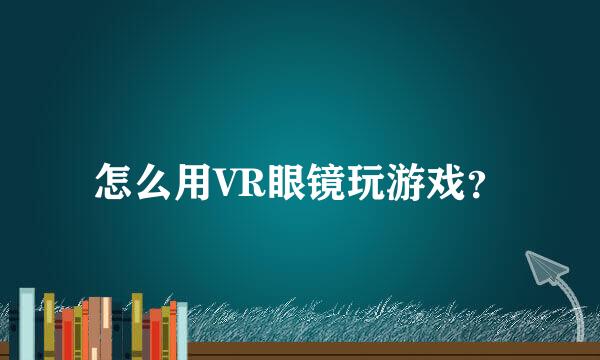 怎么用VR眼镜玩游戏？